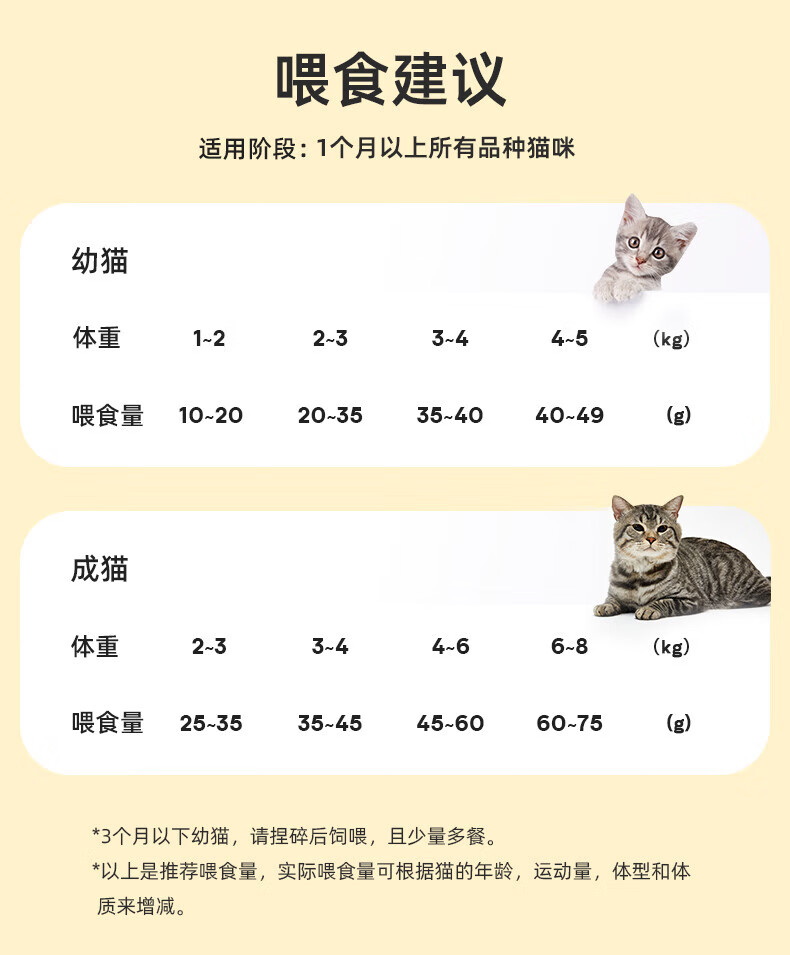 喂食建议

适用阶段：1个月以上所有品种猫咪

幼猫

| 体重 | 1~2 | 2~3 | 3~4 | 4~5 | (kg) |
|---|---|---|---|---|---|
| 喂食量 | 10~20 | 20~35 | 35~40 | 40~49 | (g) |

成猫

| 体重 | 2~3 | 3~4 | 4~6 | 6~8 | (kg) |
|---|---|---|---|---|---|
| 喂食量 | 25~35 | 35~45 | 45~60 | 60~75 | (g) |

*3个月以下幼猫，请捏碎后饲喂，且少量多餐。
*以上是推荐喂食量，实际喂食量可根据猫的年龄，运动量，体型和体质来增减。